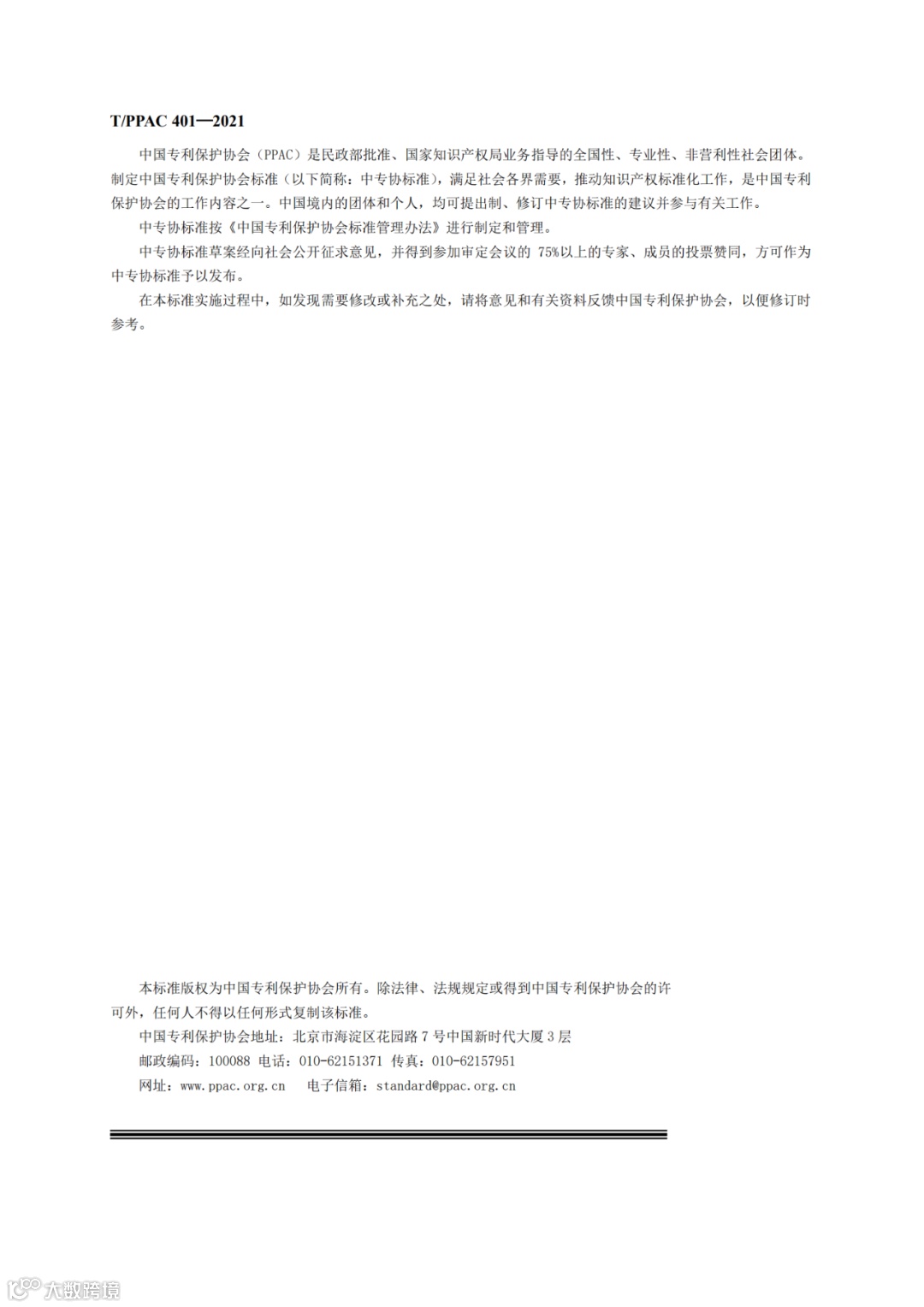 T/PPAC 401—2021

中国专利保护协会（PPAC）是民政部批准、国家知识产权局业务指导的全国性、专业性、非营利性社会团体。制定中国专利保护协会标准（以下简称：中专协标准），满足社会各界需要，推动知识产权标准化工作，是中国专利保护协会的工作内容之一。中国境内的团体和个人，均可提出制、修订中专协标准的建议并参与有关工作。

中专协标准按《中国专利保护协会标准管理办法》进行制定和管理。

中专协标准草案经向社会公开征求意见，并得到参加审定会议的 75%以上的专家、成员的投票赞同，方可作为中专协标准予以发布。

在本标准实施过程中，如发现需要修改或补充之处，请将意见和有关资料反馈中国专利保护协会，以便修订时参考。

本标准版权为中国专利保护协会所有。除法律、法规规定或得到中国专利保护协会的许可外，任何人不得以任何形式复制该标准。

中国专利保护协会地址：北京市海淀区花园路 7 号中国新时代大厦 3 层

邮政编码：100088 电话：010-62151371 传真：010-62157951

网址：www.ppac.org.cn 电子信箱：standard@ppac.org.cn

大数跨境